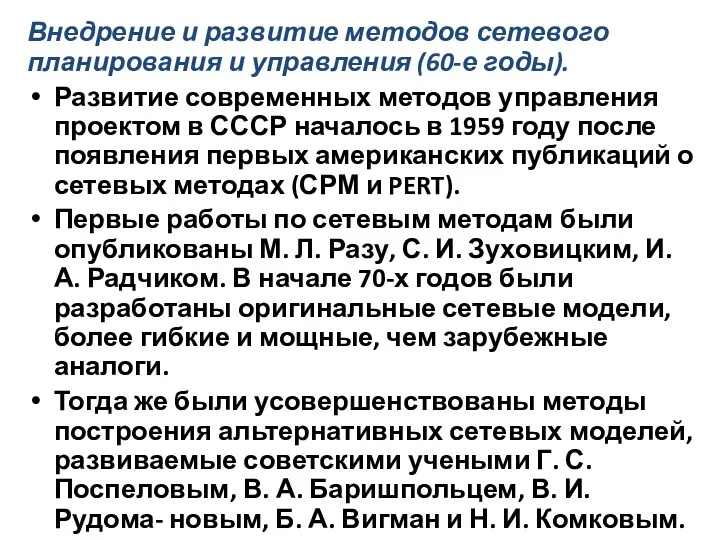 Внедрение и развитие методов сетевого планирования и управления (60-е годы).

• Развитие современных методов управления проектом в СССР началось в 1959 году после появления первых американских публикаций о сетевых методах (СРМ и PERT).

• Первые работы по сетевым методам были опубликованы М. Л. Разу, С. И. Зуховицким, И. А. Радчиком. В начале 70-х годов были разработаны оригинальные сетевые модели, более гибкие и мощные, чем зарубежные аналоги.

• Тогда же были усовершенствованы методы построения альтернативных сетевых моделей, развиваемые советскими учеными Г. С. Поспеловым, В. А. Баришпольцем, В. И. Рудома- новым, Б. А. Вигман и Н. И. Комковым.